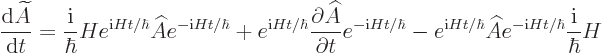 $\frac{\mathrm{d}\widetilde{A}}{\mathrm{d}t} = \frac{\mathrm{i}}{\hbar} H e^{\mathrm{i}Ht/\hbar} \widehat{A} e^{-\mathrm{i}Ht/\hbar} + e^{\mathrm{i}Ht/\hbar} \frac{\partial \widehat{A}}{\partial t} e^{-\mathrm{i}Ht/\hbar} - e^{\mathrm{i}Ht/\hbar} \widehat{A} e^{-\mathrm{i}Ht/\hbar} \frac{\mathrm{i}}{\hbar} H$